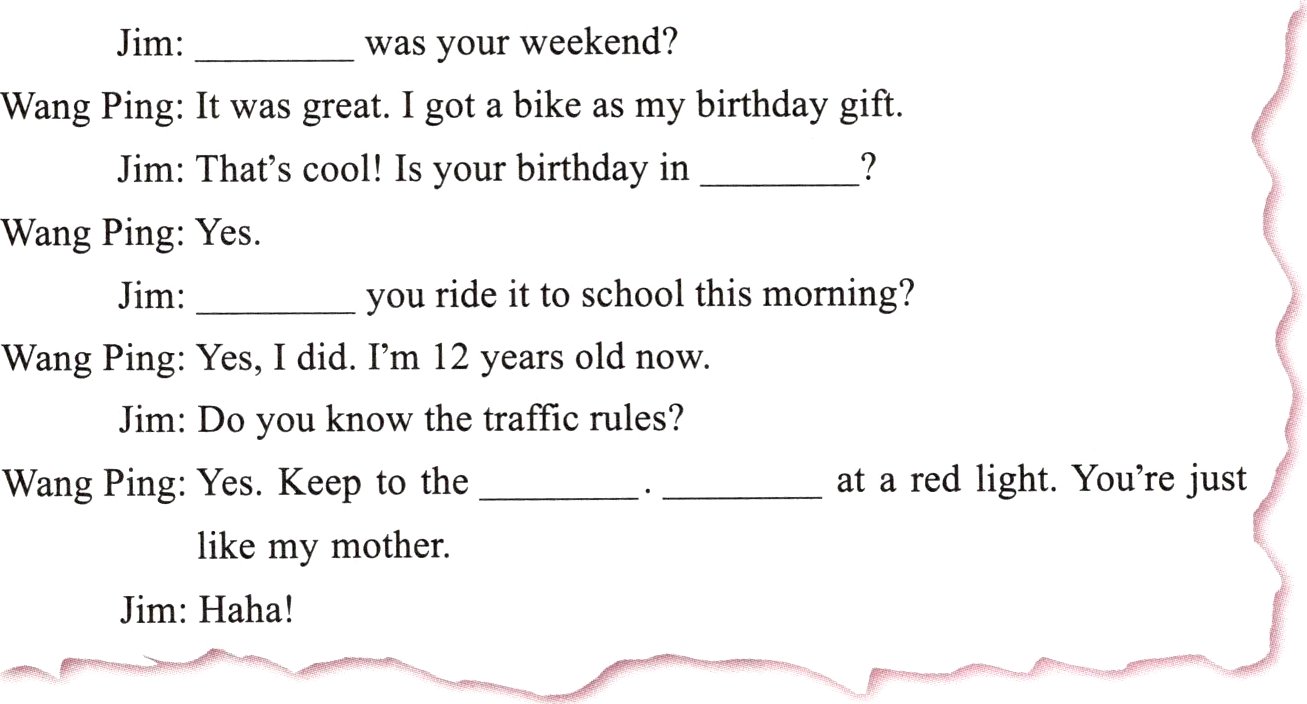 Jim: ____ was your weekend?

Wang Ping: It was great. I got a bike as my birthday gift.

Jim: That's cool! Is your birthday in ____?

Wang Ping: Yes.

Jim: ____ you ride it to school this morning?

Wang Ping: Yes, I did. I'm 12 years old now.

Jim: Do you know the traffic rules?

Wang Ping: Yes. Keep to the ____. ____ at a red light. You're just like my mother.

Jim: Haha!